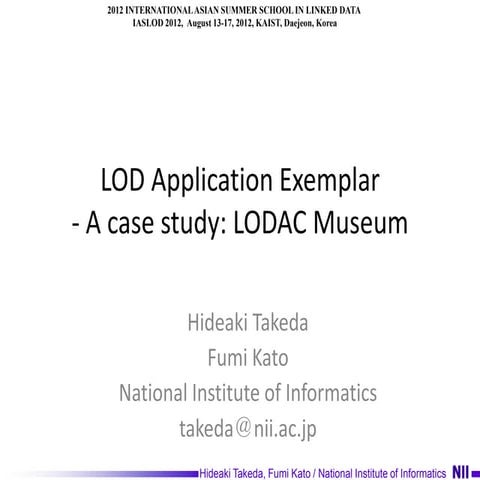 2012 INTERNATIONAL ASIAN SUMMER SCHOOL IN LINKED DATA
IASLOD 2012, August 13-17, 2012, KAIST, Daejeon, Korea

LOD Application Exemplar
- A case study: LODAC Museum

Hideaki Takeda
Fumi Kato
National Institute of Informatics
takeda@nii.ac.jp

Hideaki Takeda, Fumi Kato / National Institute of Informatics NII